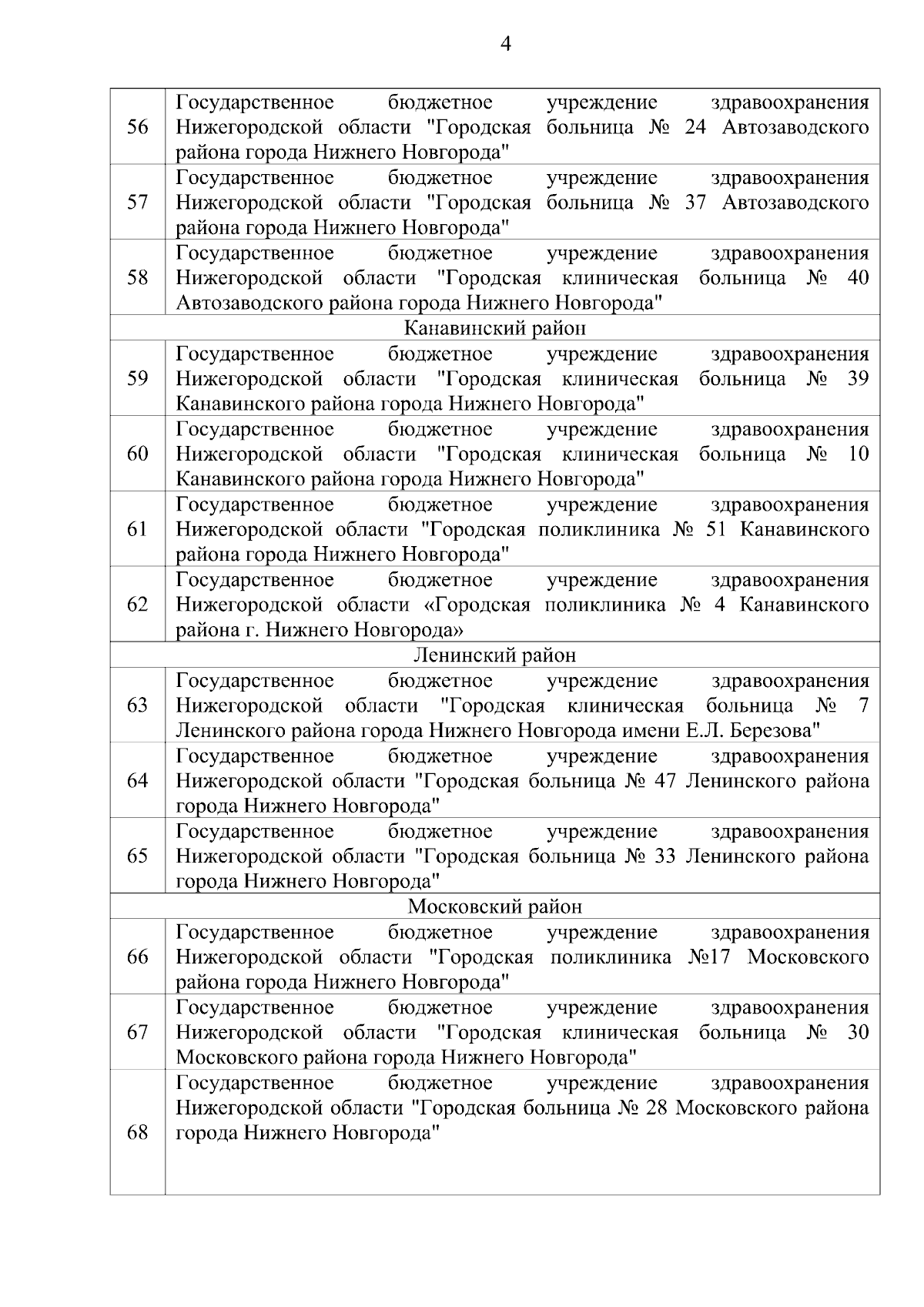 4

| | |
|---|---|
| 56 | Государственное бюджетное учреждение здравоохранения Нижегородской области "Городская больница № 24 Автозаводского района города Нижнего Новгорода" |
| 57 | Государственное бюджетное учреждение здравоохранения Нижегородской области "Городская больница № 37 Автозаводского района города Нижнего Новгорода" |
| 58 | Государственное бюджетное учреждение здравоохранения Нижегородской области "Городская клиническая больница № 40 Автозаводского района города Нижнего Новгорода" |
| Канавинский район | |
| 59 | Государственное бюджетное учреждение здравоохранения Нижегородской области "Городская клиническая больница № 39 Канавинского района города Нижнего Новгорода" |
| 60 | Государственное бюджетное учреждение здравоохранения Нижегородской области "Городская клиническая больница № 10 Канавинского района города Нижнего Новгорода" |
| 61 | Государственное бюджетное учреждение здравоохранения Нижегородской области "Городская поликлиника № 51 Канавинского района города Нижнего Новгорода" |
| 62 | Государственное бюджетное учреждение здравоохранения Нижегородской области «Городская поликлиника № 4 Канавинского района г. Нижнего Новгорода» |
| Ленинский район | |
| 63 | Государственное бюджетное учреждение здравоохранения Нижегородской области "Городская клиническая больница № 7 Ленинского района города Нижнего Новгорода имени Е.Л. Березова" |
| 64 | Государственное бюджетное учреждение здравоохранения Нижегородской области "Городская больница № 47 Ленинского района города Нижнего Новгорода" |
| 65 | Государственное бюджетное учреждение здравоохранения Нижегородской области "Городская больница № 33 Ленинского района города Нижнего Новгорода" |
| Московский район | |
| 66 | Государственное бюджетное учреждение здравоохранения Нижегородской области "Городская поликлиника №17 Московского района города Нижнего Новгорода" |
| 67 | Государственное бюджетное учреждение здравоохранения Нижегородской области "Городская клиническая больница № 30 Московского района города Нижнего Новгорода" |
| 68 | Государственное бюджетное учреждение здравоохранения Нижегородской области "Городская больница № 28 Московского района города Нижнего Новгорода" |